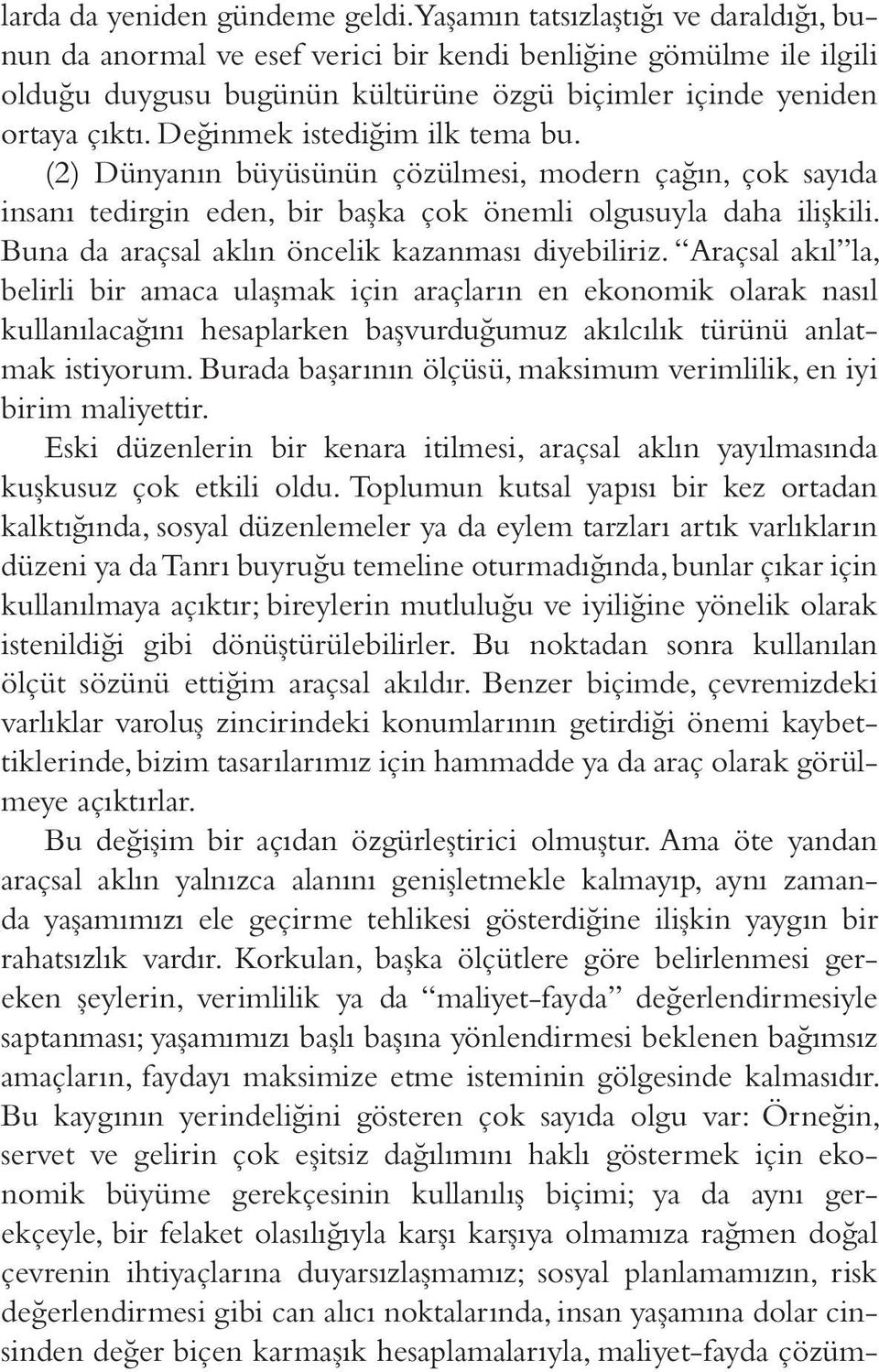 larda da yeniden gündeme geldi. Yaşamın tatsızlaştığı ve daraldığı, bunun da anormal ve esef verici bir kendi benliğine gömülme ile ilgili olduğu duygusu bugünün kültürüne özgü biçimler içinde yeniden ortaya çıktı. Değinmek istediğim ilk tema bu.

(2) Dünyanın büyüsünün çözülmesi, modern çağın, çok sayıda insanı tedirgin eden, bir başka çok önemli olgusuyla daha ilişkili. Buna da araçsal aklın öncelik kazanması diyebiliriz. “Araçsal akıl”la, belirli bir amaca ulaşmak için araçların en ekonomik olarak nasıl kullanılacağını hesaplarken başvurduğumuz akılcılık türünü anlatmak istiyorum. Burada başarının ölçüsü, maksimum verimlilik, en iyi birim maliyettir.

Eski düzenlerin bir kenara itilmesi, araçsal aklın yayılmasında kuşkusuz çok etkili oldu. Toplumun kutsal yapısı bir kez ortadan kalktığında, sosyal düzenlemeler ya da eylem tarzları artık varlıkların düzeni ya da Tanrı buyruğu temeline oturmadığında, bunlar çıkar için kullanılmaya açıktır; bireylerin mutluluğu ve iyiliğine yönelik olarak istenildiği gibi dönüştürülebilirler. Bu noktadan sonra kullanılan ölçüt sözünü ettiğim araçsal akıldır. Benzer biçimde, çevremizdeki varlıklar varoluş zincirindeki konumlarının getirdiği önemi kaybettiklerinde, bizim tasarılarımız için hammadde ya da araç olarak görülmeye açıktırlar.

Bu değişim bir açıdan özgürleştirici olmuştur. Ama öte yandan araçsal aklın yalnızca alanını genişletmekle kalmayıp, aynı zamanda yaşamımızı ele geçirme tehlikesi gösterdiğine ilişkin yaygın bir rahatsızlık vardır. Korkulan, başka ölçütlere göre belirlenmesi gereken şeylerin, verimlilik ya da “maliyet-fayda” değerlendirmesiyle saptanması; yaşamımızı başlı başına yönlendirmesi beklenen bağımsız amaçların, faydayı maksimize etme isteminin gölgesinde kalmasıdır. Bu kaygının yerindeliğini gösteren çok sayıda olgu var: Örneğin, servet ve gelirin çok eşitsiz dağılımını haklı göstermek için ekonomik büyüme gerekçesinin kullanılış biçimi; ya da aynı gerekçeyle, bir felaket olasılığıyla karşı karşıya olmamıza rağmen doğal çevrenin ihtiyaçlarına duyarsızlaşmamız; sosyal planlamamızın, risk değerlendirmesi gibi can alıcı noktalarında, insan yaşamına dolar cinsinden değer biçen karmaşık hesaplamalarıyla, maliyet-fayda çözüm-